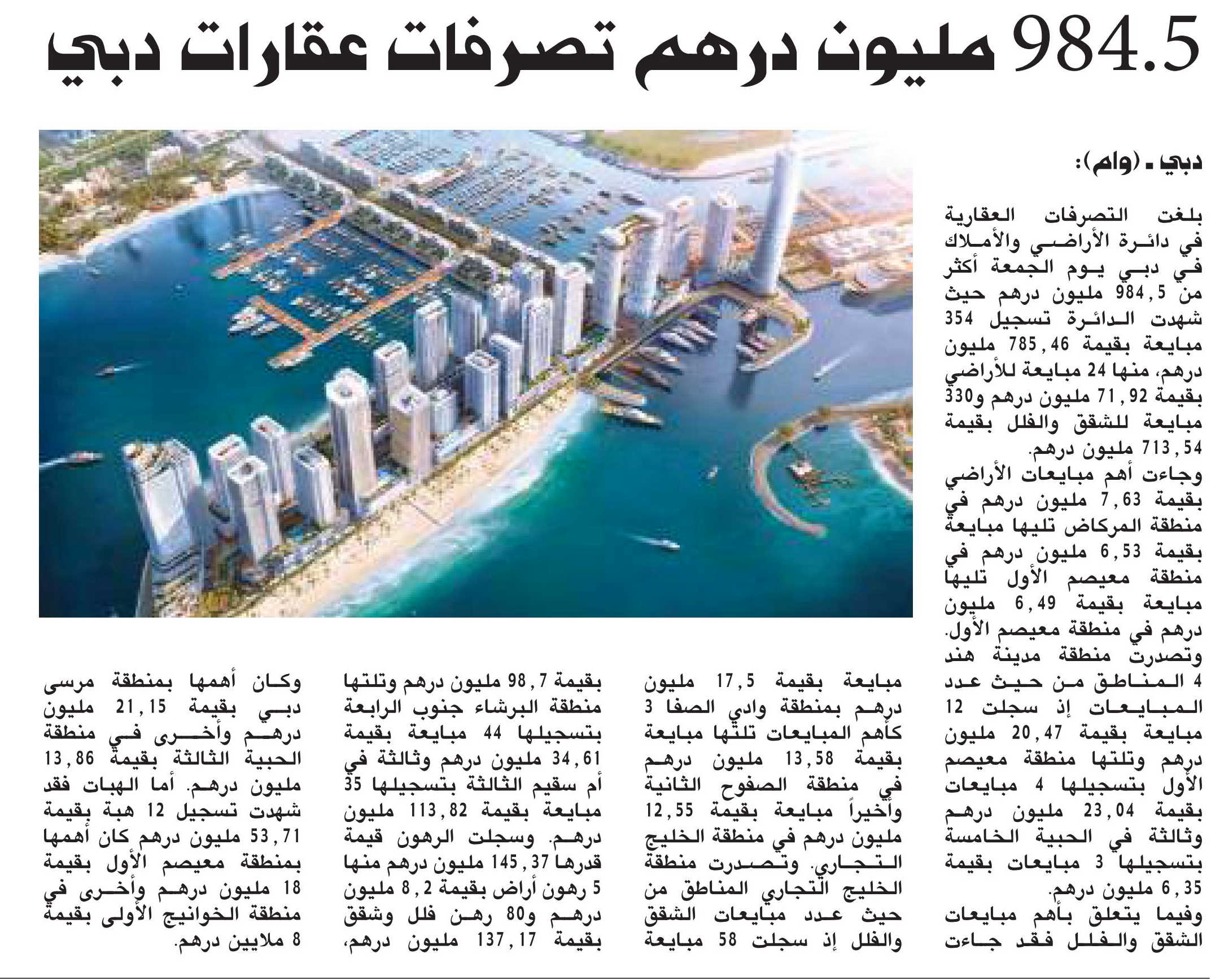 984.5 مليون درهم تصرفات عقارات دبي

دبي ـ (وام):

بلغت التصرفات العقارية في دائرة الأراضي والأملاك في دبي يوم الجمعة أكثر من 984,5 مليون درهم حيث شهدت الدائرة تسجيل 354 مبايعة بقيمة 785,46 مليون درهم، منها 24 مبايعة للأراضي بقيمة 71,92 مليون درهم و330 مبايعة للشقق والفلل بقيمة 713,54 مليون درهم.

وجاءت أهم مبايعات الأراضي بقيمة 7,63 مليون درهم في منطقة المركاض تليها مبايعة بقيمة 6,53 مليون درهم في منطقة معيصم الأول تليها مبايعة بقيمة 6,49 مليون درهم في منطقة معيصم الأول.

وتصدرت منطقة مدينة هند 4 المناطق من حيث عدد المبايعات إذ سجلت 12 مبايعة بقيمة 20,47 مليون درهم وتلتها منطقة معيصم الأول بتسجيلها 4 مبايعات بقيمة 23,04 مليون درهم وثالثة في الحبية الخامسة بتسجيلها 3 مبايعات بقيمة 6,35 مليون درهم.

وفيما يتعلق بأهم مبايعات الشقق والفلل فقد جاءت مبايعة بقيمة 17,5 مليون درهم بمنطقة وادي الصفا 3 كأهم المبايعات تلتها مبايعة بقيمة 13,58 مليون درهم في منطقة الصفوح الثانية وأخيراً مبايعة بقيمة 12,55 مليون درهم في منطقة الخليج التجاري. وتصدرت منطقة الخليج التجاري المناطق من حيث عدد مبايعات الشقق والفلل إذ سجلت 58 مبايعة بقيمة 98,7 مليون درهم وتلتها منطقة البرشاء جنوب الرابعة بتسجيلها 44 مبايعة بقيمة 34,61 مليون درهم وثالثة في أم سقيم الثالثة بتسجيلها 35 مبايعة بقيمة 113,82 مليون درهم. وسجلت الرهون قيمة قدرها 145,37 مليون درهم منها 5 رهون أراض بقيمة 8,2 مليون درهم و80 رهن فلل وشقق بقيمة 137,17 مليون درهم،

وكان أهمها بمنطقة مرسى دبي بقيمة 21,15 مليون درهم وأخرى في منطقة الحبية الثالثة بقيمة 13,86 مليون درهم. أما الهبات فقد شهدت تسجيل 12 هبة بقيمة 53,71 مليون درهم كان أهمها بمنطقة معيصم الأول بقيمة 18 مليون درهم وأخرى في منطقة الخوانيج الأولى بقيمة 8 ملايين درهم.